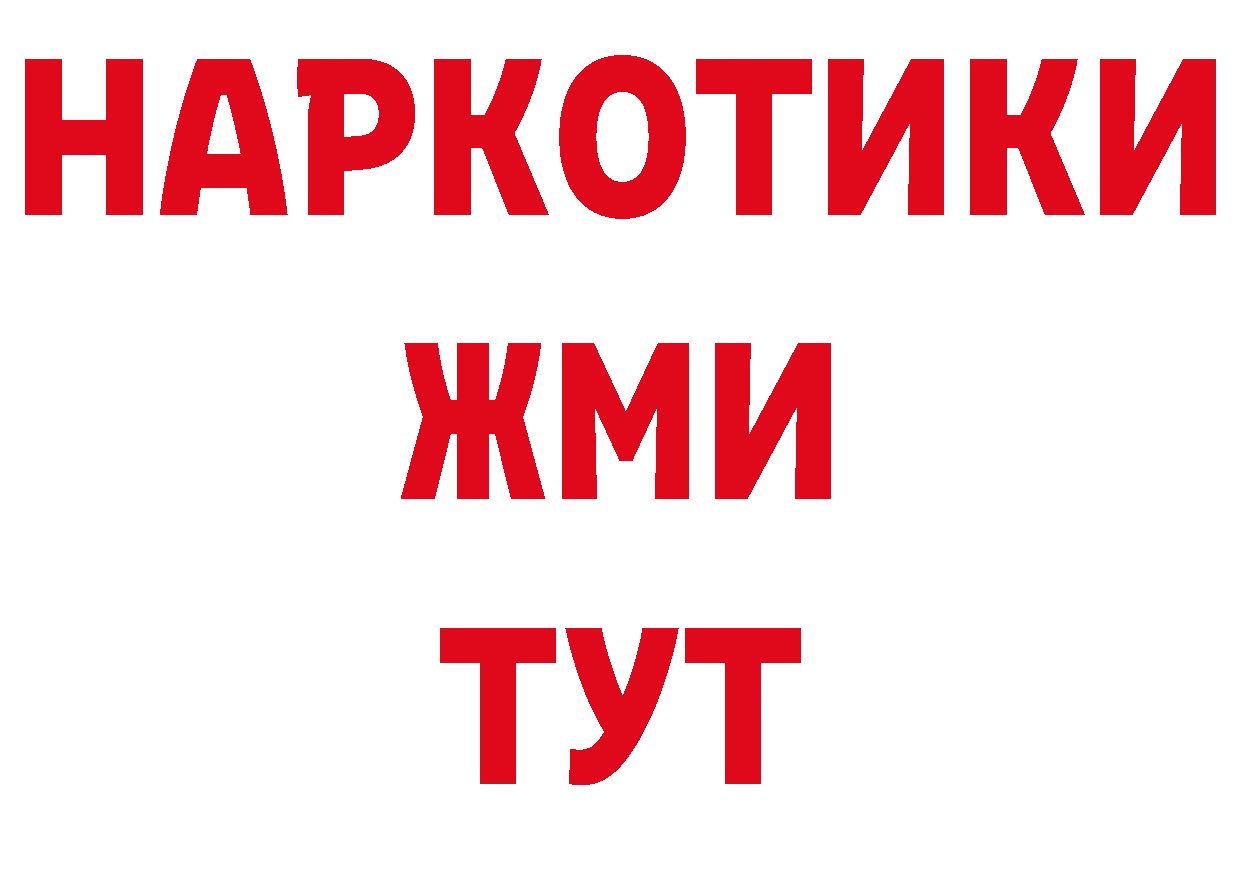 НАРКОТИКИ
ЖМИ
ТУТ